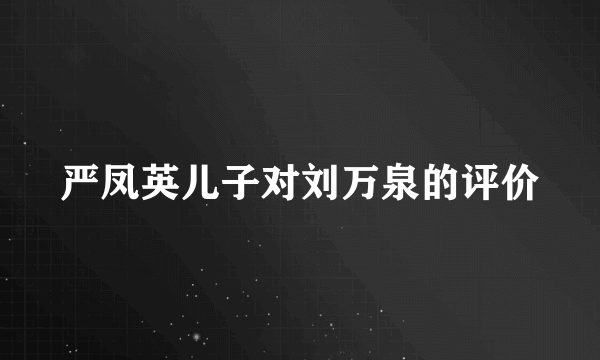 严凤英儿子对刘万泉的评价